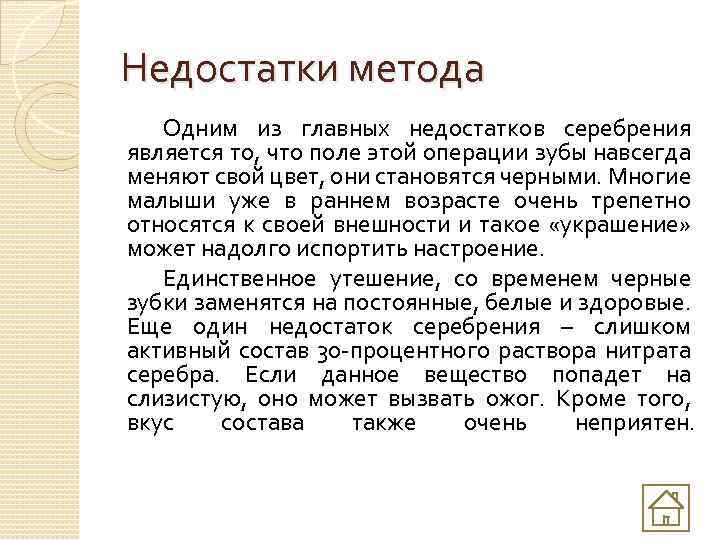 Недостатки метода

Одним из главных недостатков серебрения является то, что поле этой операции зубы навсегда меняют свой цвет, они становятся черными. Многие малыши уже в раннем возрасте очень трепетно относятся к своей внешности и такое «украшение» может надолго испортить настроение.

Единственное утешение, со временем черные зубки заменятся на постоянные, белые и здоровые. Еще один недостаток серебрения – слишком активный состав 30-процентного раствора нитрата серебра. Если данное вещество попадет на слизистую, оно может вызвать ожог. Кроме того, вкус состава также очень неприятен.